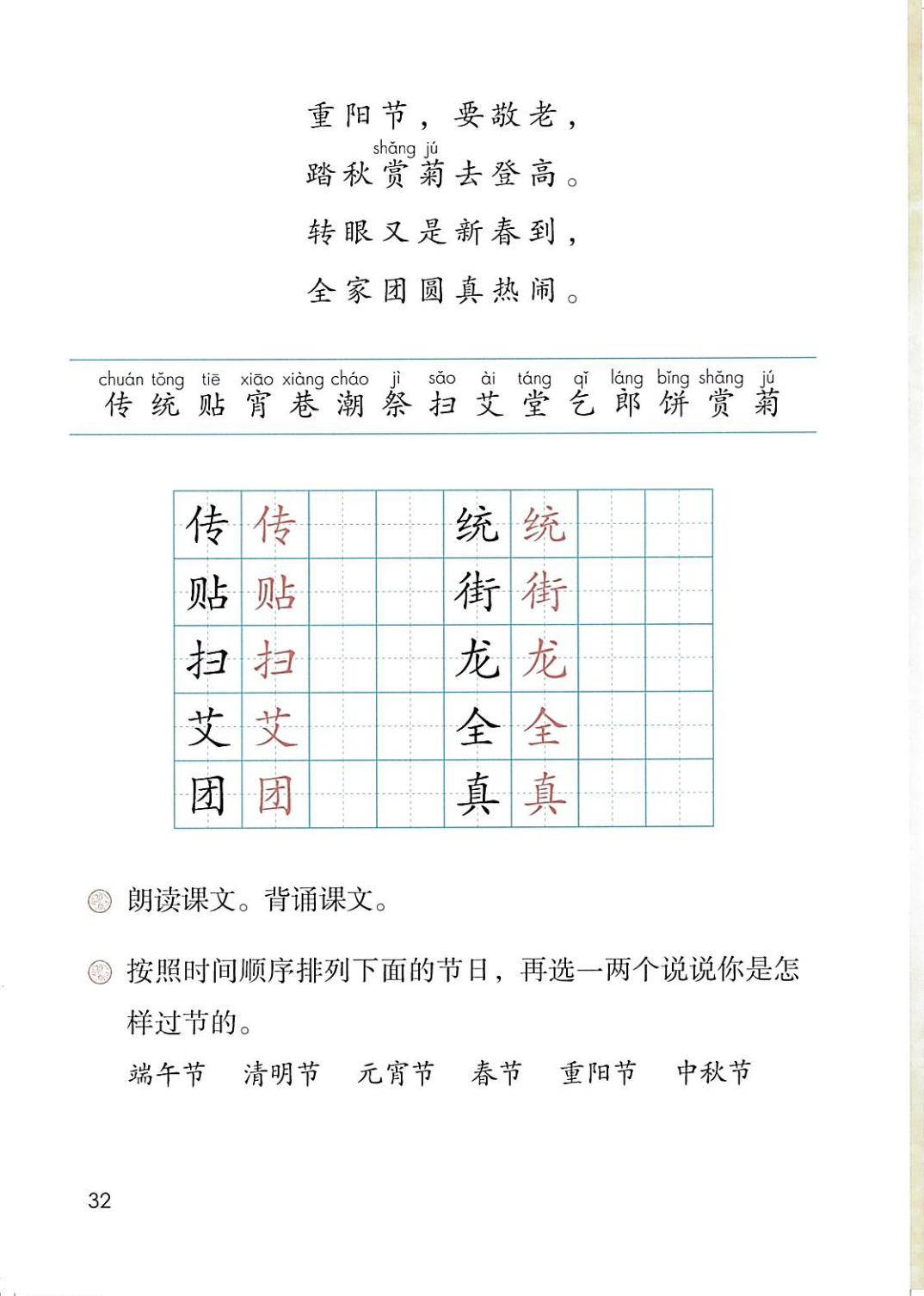 重阳节，要敬老，

shǎng jú
踏秋赏菊去登高。

转眼又是新春到，

全家团圆真热闹。

chuán tǒng tiē xiāo xiàng cháo jì sǎo ài táng qǐ láng bǐng shǎng jú
传 统 贴 宵 巷 潮 祭 扫 艾 堂 乞 郎 饼 赏 菊

| 传 | 传 | | | 统 | 统 | | |
|---|---|---|---|---|---|---|---|
| 贴 | 贴 | | | 街 | 街 | | |
| 扫 | 扫 | | | 龙 | 龙 | | |
| 艾 | 艾 | | | 全 | 全 | | |
| 团 | 团 | | | 真 | 真 | | |

朗读课文。背诵课文。

按照时间顺序排列下面的节日，再选一两个说说你是怎样过节的。

端午节　清明节　元宵节　春节　重阳节　中秋节

32